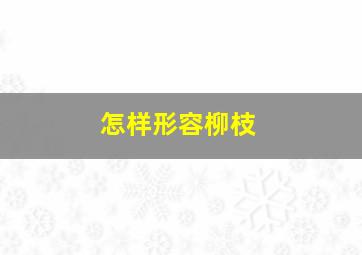 怎样形容柳枝